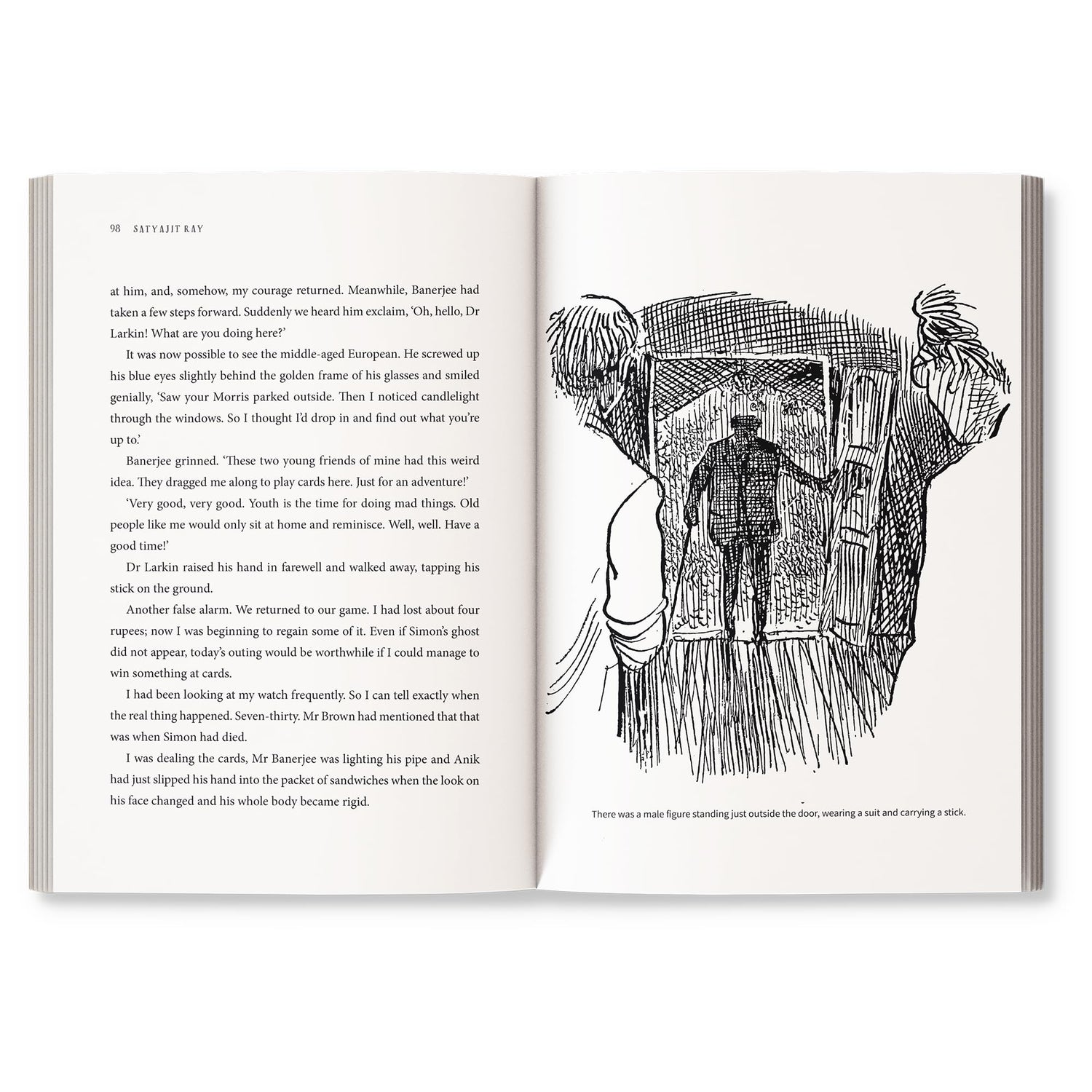 98 SATYAJIT RAY

at him, and, somehow, my courage returned. Meanwhile, Banerjee had taken a few steps forward. Suddenly we heard him exclaim, 'Oh, hello, Dr Larkin! What are you doing here?'

It was now possible to see the middle-aged European. He screwed up his blue eyes slightly behind the golden frame of his glasses and smiled genially, 'Saw your Morris parked outside. Then I noticed candlelight through the windows. So I thought I'd drop in and find out what you're up to.'

Banerjee grinned. 'These two young friends of mine had this weird idea. They dragged me along to play cards here. Just for an adventure!'

'Very good, very good. Youth is the time for doing mad things. Old people like me would only sit at home and reminisce. Well, well. Have a good time!'

Dr Larkin raised his hand in farewell and walked away, tapping his stick on the ground.

Another false alarm. We returned to our game. I had lost about four rupees; now I was beginning to regain some of it. Even if Simon's ghost did not appear, today's outing would be worthwhile if I could manage to win something at cards.

I had been looking at my watch frequently. So I can tell exactly when the real thing happened. Seven-thirty. Mr Brown had mentioned that that was when Simon had died.

I was dealing the cards, Mr Banerjee was lighting his pipe and Anik had just slipped his hand into the packet of sandwiches when the look on his face changed and his whole body became rigid.

There was a male figure standing just outside the door, wearing a suit and carrying a stick.